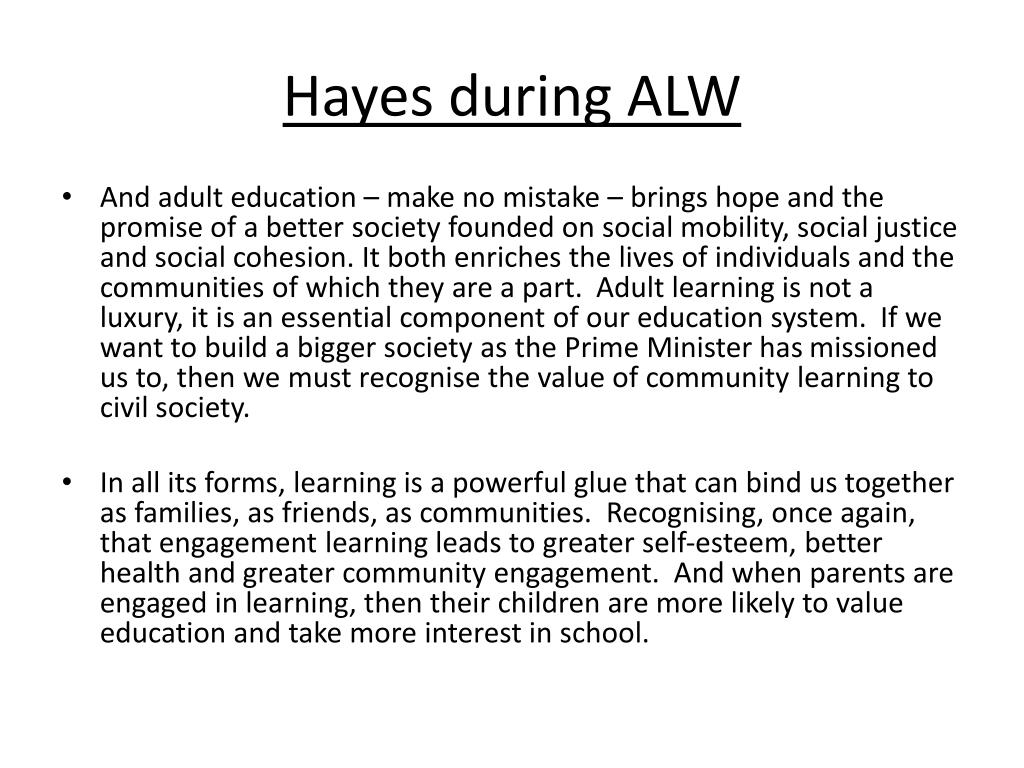 Hayes during ALW

• And adult education – make no mistake – brings hope and the promise of a better society founded on social mobility, social justice and social cohesion. It both enriches the lives of individuals and the communities of which they are a part. Adult learning is not a luxury, it is an essential component of our education system. If we want to build a bigger society as the Prime Minister has missioned us to, then we must recognise the value of community learning to civil society.

• In all its forms, learning is a powerful glue that can bind us together as families, as friends, as communities. Recognising, once again, that engagement learning leads to greater self-esteem, better health and greater community engagement. And when parents are engaged in learning, then their children are more likely to value education and take more interest in school.